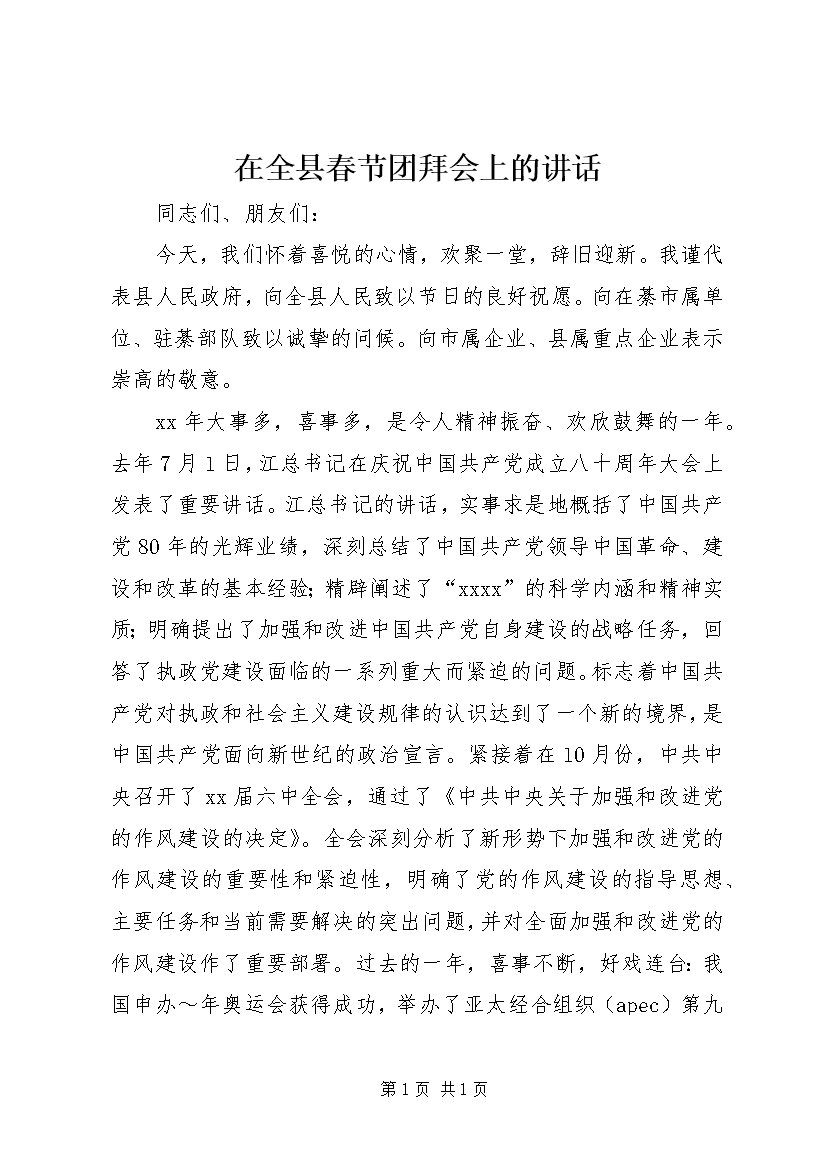 在全县春节团拜会上的讲话

同志们、朋友们：

今天，我们怀着喜悦的心情，欢聚一堂，辞旧迎新。我谨代表县人民政府，向全县人民致以节日的良好祝愿。向在綦市属单位、驻綦部队致以诚挚的问候。向市属企业、县属重点企业表示崇高的敬意。

xx年大事多，喜事多，是令人精神振奋、欢欣鼓舞的一年。去年7月1日，江总书记在庆祝中国共产党成立八十周年大会上发表了重要讲话。江总书记的讲话，实事求是地概括了中国共产党80年的光辉业绩，深刻总结了中国共产党领导中国革命、建设和改革的基本经验；精辟阐述了“xxxx”的科学内涵和精神实质；明确提出了加强和改进中国共产党自身建设的战略任务，回答了执政党建设面临的一系列重大而紧迫的问题。标志着中国共产党对执政和社会主义建设规律的认识达到了一个新的境界，是中国共产党面向新世纪的政治宣言。紧接着在10月份，中共中央召开了xx届六中全会，通过了《中共中央关于加强和改进党的作风建设的决定》。全会深刻分析了新形势下加强和改进党的作风建设的重要性和紧迫性，明确了党的作风建设的指导思想、主要任务和当前需要解决的突出问题，并对全面加强和改进党的作风建设作了重要部署。过去的一年，喜事不断，好戏连台：我国申办～年奥运会获得成功，举办了亚太经合组织（apec）第九

第1页 共1页